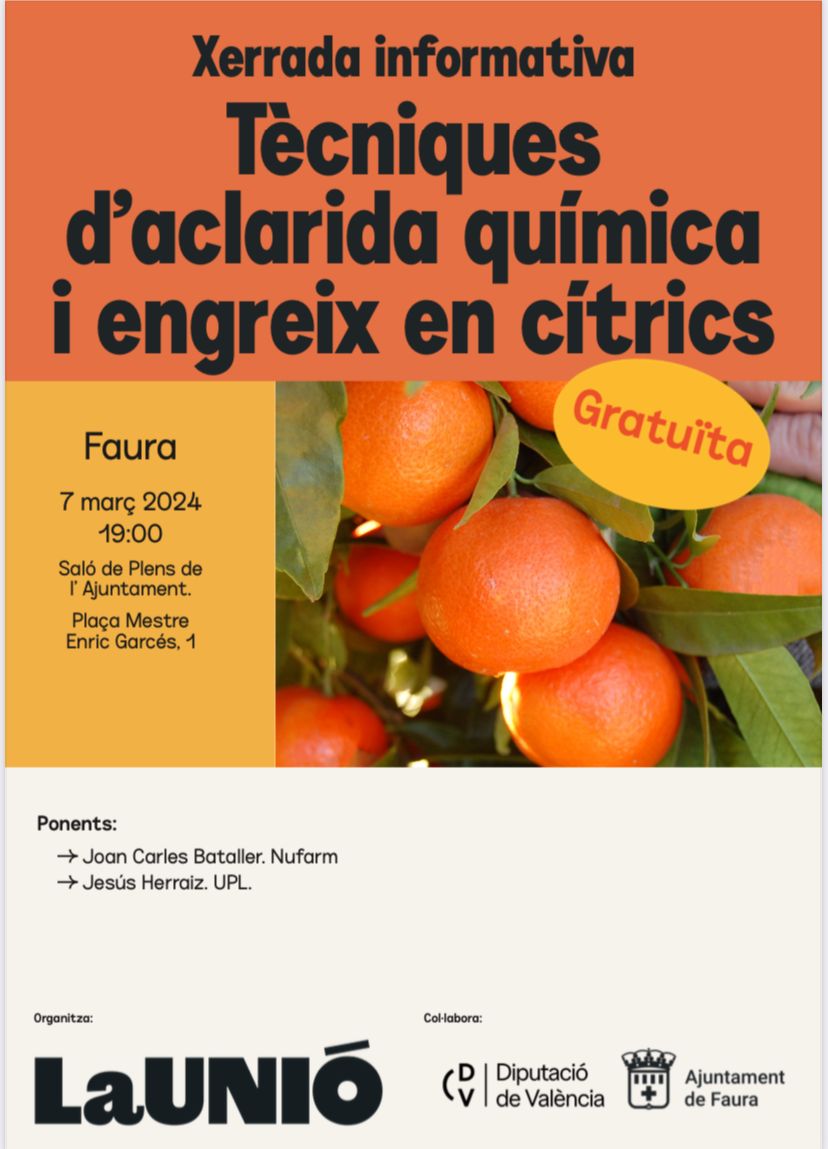 Xerrada informativa
Tècniques d'aclarida química i engreix en cítrics

Gratuïta

Faura

7 març 2024
19:00

Saló de Plens de l' Ajuntament.

Plaça Mestre Enric Garcés, 1

Ponents:
→ Joan Carles Bataller. Nufarm
→ Jesús Herraiz. UPL.

Organitza:

LaUNIÓ

Col·labora:

DV Diputació de València

Ajuntament de Faura